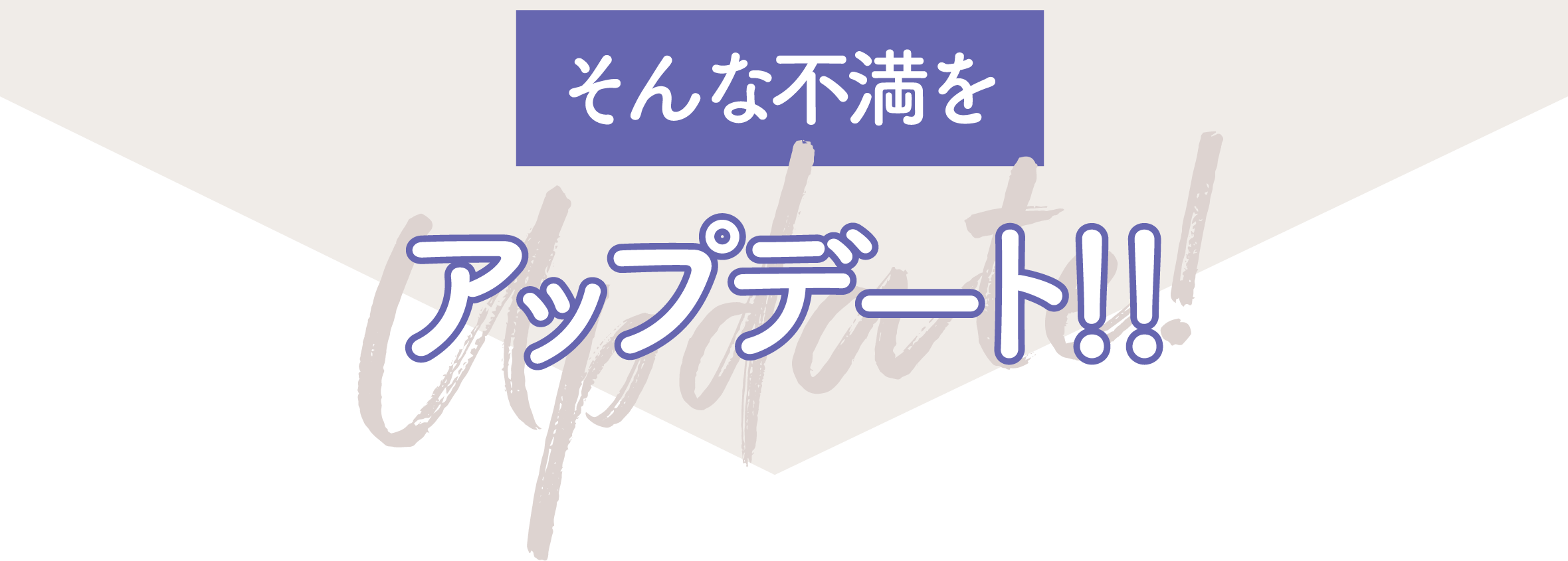 そんな不満を

アップデート!!

Update!